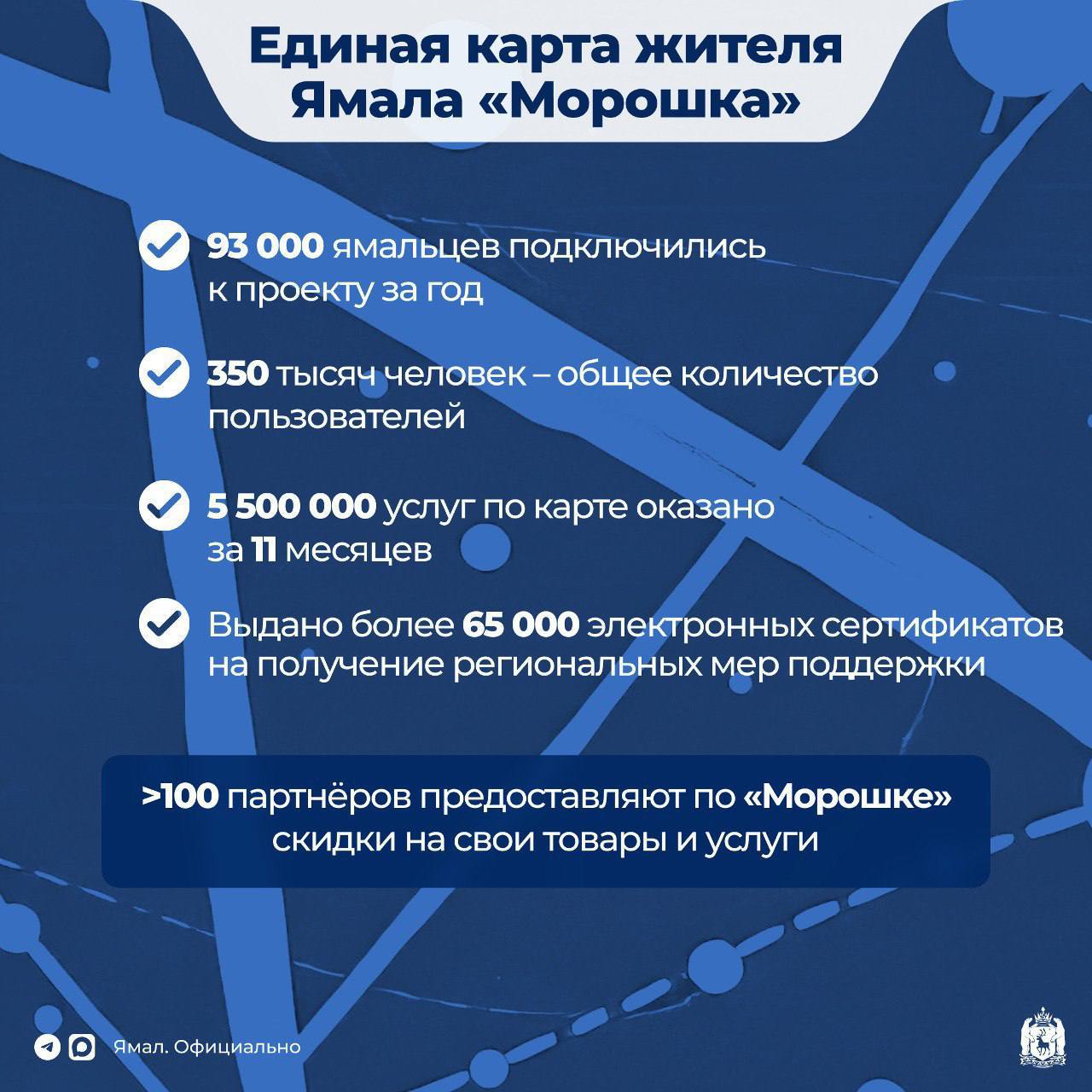 Единая карта жителя Ямала «Морошка»

93 000 ямальцев подключились к проекту за год

350 тысяч человек – общее количество пользователей

5 500 000 услуг по карте оказано за 11 месяцев

Выдано более 65 000 электронных сертификатов на получение региональных мер поддержки

>100 партнёров предоставляют по «Морошке» скидки на свои товары и услуги

Ямал. Официально